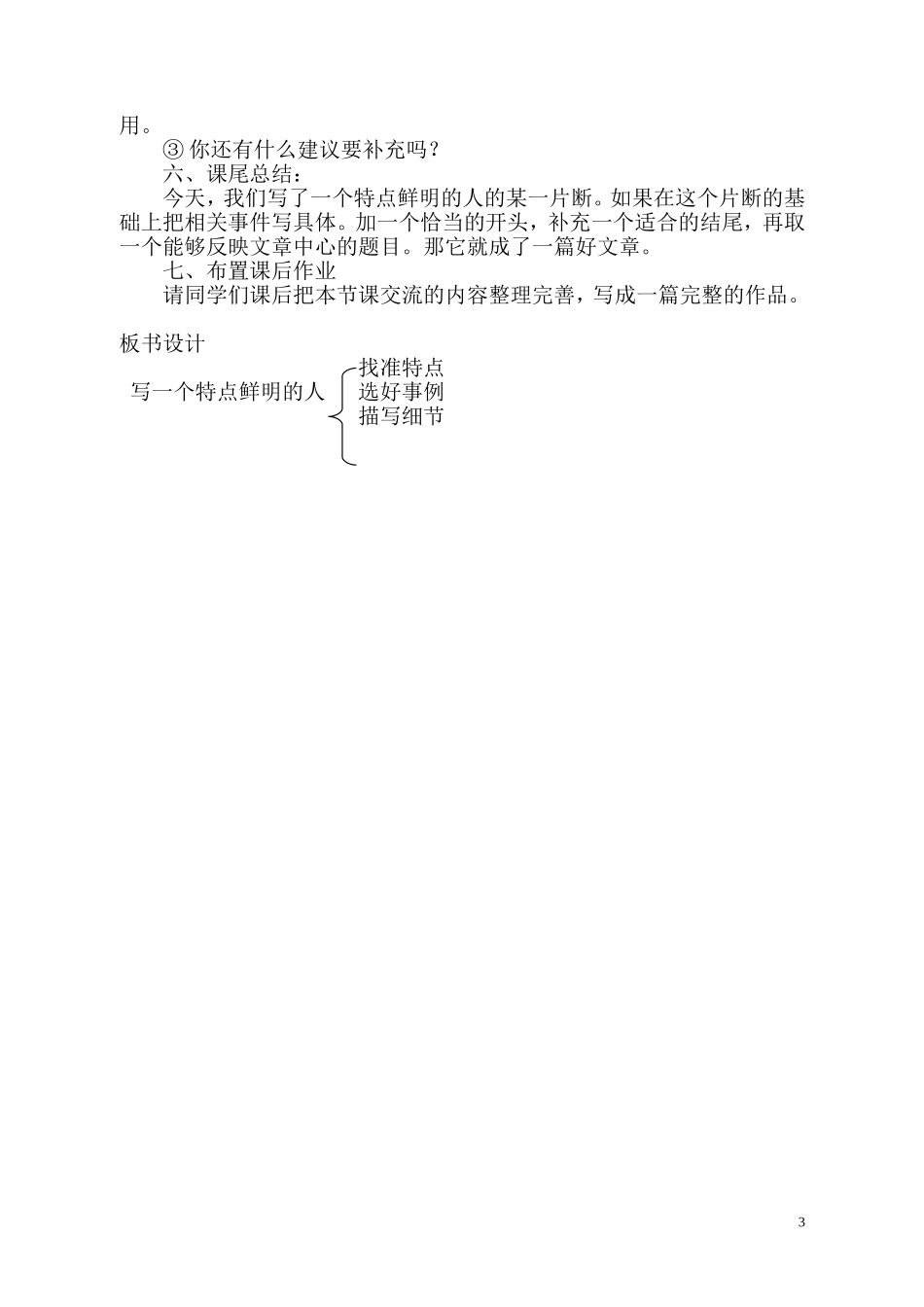 用。

③ 你还有什么建议要补充吗？

六、课尾总结：

今天，我们写了一个特点鲜明的人的某一片断。如果在这个片断的基础上把相关事件写具体。加一个恰当的开头，补充一个适合的结尾，再取一个能够反映文章中心的题目。那它就成了一篇好文章。

七、布置课后作业

请同学们课后把本节课交流的内容整理完善，写成一篇完整的作品。

板书设计

写一个特点鲜明的人

找准特点
选好事例
描写细节

3